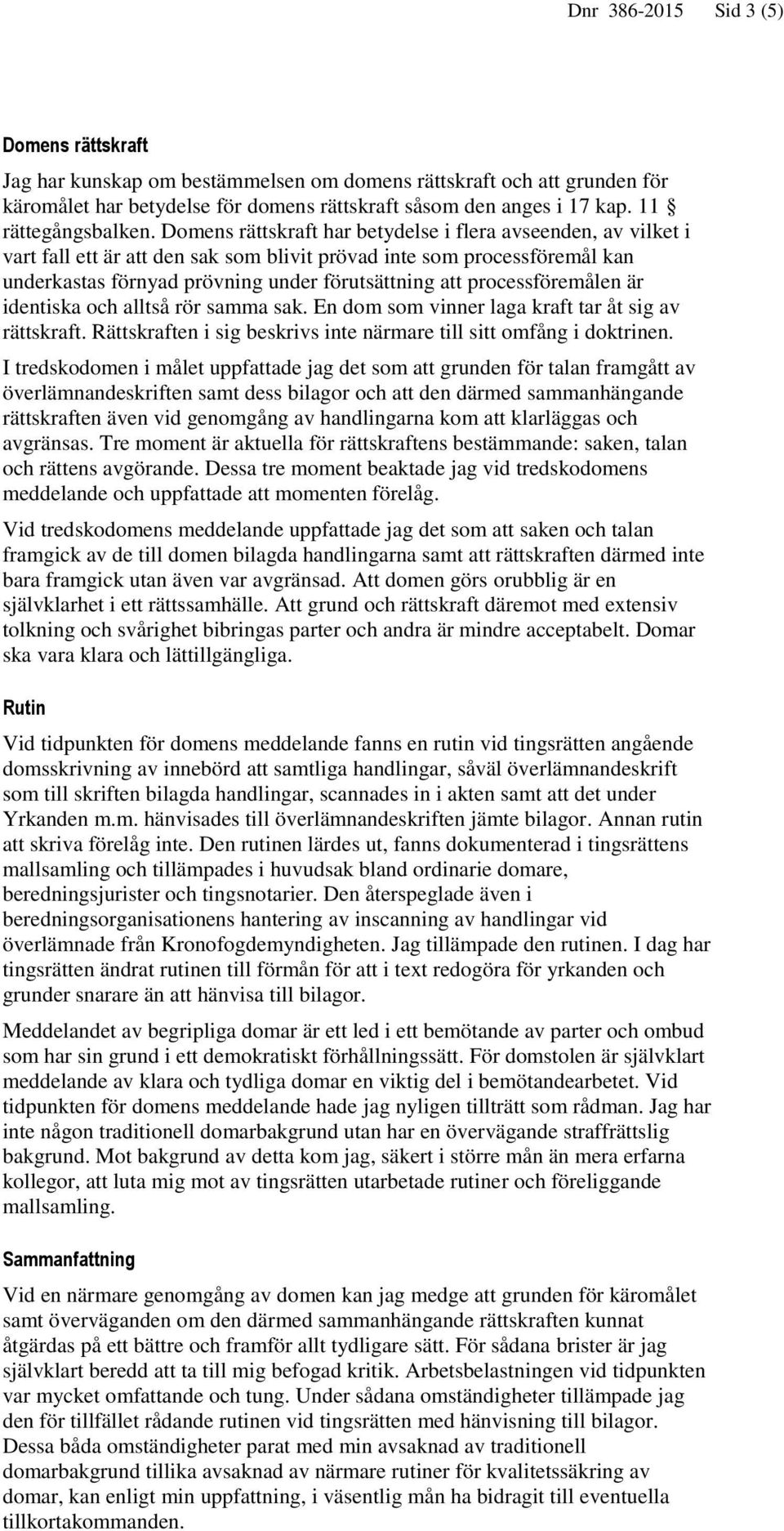 Dnr 386-2015 Sid 3 (5)

Domens rättskraft

Jag har kunskap om bestämmelsen om domens rättskraft och att grunden för käromålet har betydelse för domens rättskraft såsom den anges i 17 kap. 11 § rättegångsbalken. Domens rättskraft har betydelse i flera avseenden, av vilket i vart fall ett är att den sak som blivit prövad inte som processföremål kan underkastas förnyad prövning under förutsättning att processföremålen är identiska och alltså rör samma sak. En dom som vinner laga kraft tar åt sig av rättskraft. Rättskraften i sig beskrivs inte närmare till sitt omfång i doktrinen.

I tredskodomen i målet uppfattade jag det som att grunden för talan framgått av överlämnandeskriften samt dess bilagor och att den därmed sammanhängande rättskraften även vid genomgång av handlingarna kom att klarläggas och avgränsas. Tre moment är aktuella för rättskraftens bestämmande: saken, talan och rättens avgörande. Dessa tre moment beaktade jag vid tredskodomens meddelande och uppfattade att momenten förelåg.

Vid tredskodomens meddelande uppfattade jag det som att saken och talan framgick av de till domen bilagda handlingarna samt att rättskraften därmed inte bara framgick utan även var avgränsad. Att domen görs orubblig är en självklarhet i ett rättssamhälle. Att grund och rättskraft däremot med extensiv tolkning och svårighet bibringas parter och andra är mindre acceptabelt. Domar ska vara klara och lättillgängliga.

Rutin

Vid tidpunkten för domens meddelande fanns en rutin vid tingsrätten angående domsskrivning av innebörd att samtliga handlingar, såväl överlämnandeskrift som till skriften bilagda handlingar, scannades in i akten samt att det under Yrkanden m.m. hänvisades till överlämnandeskriften jämte bilagor. Annan rutin att skriva förelåg inte. Den rutinen lärdes ut, fanns dokumenterad i tingsrättens mallsamling och tillämpades i huvudsak bland ordinarie domare, beredningsjurister och tingsnotarier. Den återspeglade även i beredningsorganisationens hantering av inscanning av handlingar vid överlämnade från Kronofogdemyndigheten. Jag tillämpade den rutinen. I dag har tingsrätten ändrat rutinen till förmån för att i text redogöra för yrkanden och grunder snarare än att hänvisa till bilagor.

Meddelandet av begripliga domar är ett led i ett bemötande av parter och ombud som har sin grund i ett demokratiskt förhållningssätt. För domstolen är självklart meddelande av klara och tydliga domar en viktig del i bemötandearbetet. Vid tidpunkten för domens meddelande hade jag nyligen tillträtt som rådman. Jag har inte någon traditionell domarbakgrund utan har en övervägande straffrättslig bakgrund. Mot bakgrund av detta kom jag, säkert i större mån än mera erfarna kollegor, att luta mig mot av tingsrätten utarbetade rutiner och föreliggande mallsamling.

Sammanfattning

Vid en närmare genomgång av domen kan jag medge att grunden för käromålet samt överväganden om den därmed sammanhängande rättskraften kunnat åtgärdas på ett bättre och framför allt tydligare sätt. För sådana brister är jag självklart beredd att ta till mig befogad kritik. Arbetsbelastningen vid tidpunkten var mycket omfattande och tung. Under sådana omständigheter tillämpade jag den för tillfället rådande rutinen vid tingsrätten med hänvisning till bilagor. Dessa båda omständigheter parat med min avsaknad av traditionell domarbakgrund tillika avsaknad av närmare rutiner för kvalitetssäkring av domar, kan enligt min uppfattning, i väsentlig mån ha bidragit till eventuella tillkortakommanden.